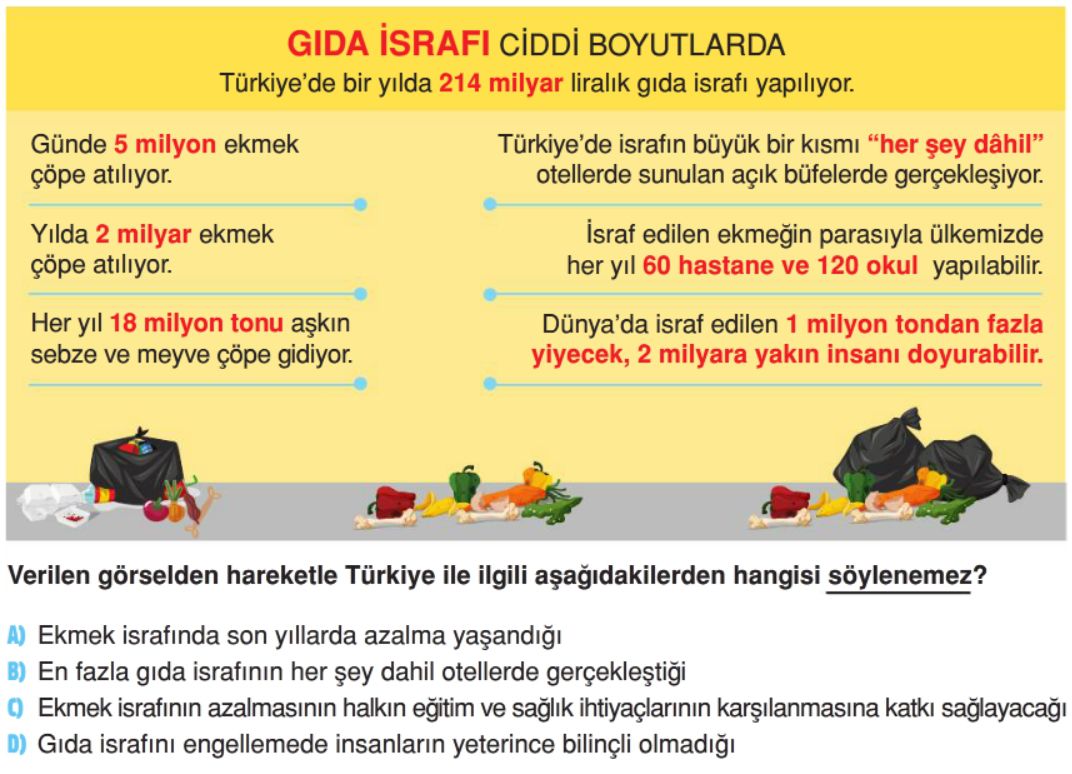 GIDA İSRAFI CİDDİ BOYUTLARDA
Türkiye'de bir yılda 214 milyar liralık gıda israfı yapılıyor.

Günde 5 milyon ekmek çöpe atılıyor.

Yılda 2 milyar ekmek çöpe atılıyor.

Her yıl 18 milyon tonu aşkın sebze ve meyve çöpe gidiyor.

Türkiye'de israfın büyük bir kısmı "her şey dâhil" otellerde sunulan açık büfelerde gerçekleşiyor.

İsraf edilen ekmeğin parasıyla ülkemizde her yıl 60 hastane ve 120 okul yapılabilir.

Dünya'da israf edilen 1 milyon tondan fazla yiyecek, 2 milyara yakın insanı doyurabilir.

Verilen görselden hareketle Türkiye ile ilgili aşağıdakilerden hangisi söylenemez?

A) Ekmek israfında son yıllarda azalma yaşandığı
B) En fazla gıda israfının her şey dahil otellerde gerçekleştiği
C) Ekmek israfının azalmasının halkın eğitim ve sağlık ihtiyaçlarının karşılanmasına katkı sağlayacağı
D) Gıda israfını engellemede insanların yeterince bilinçli olmadığı